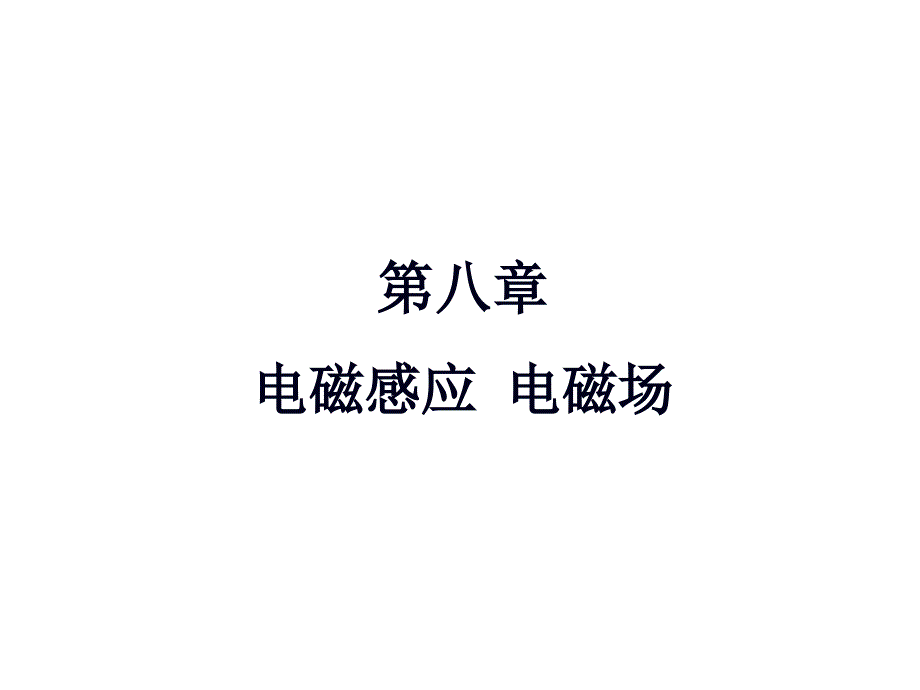 第八章

电磁感应 电磁场